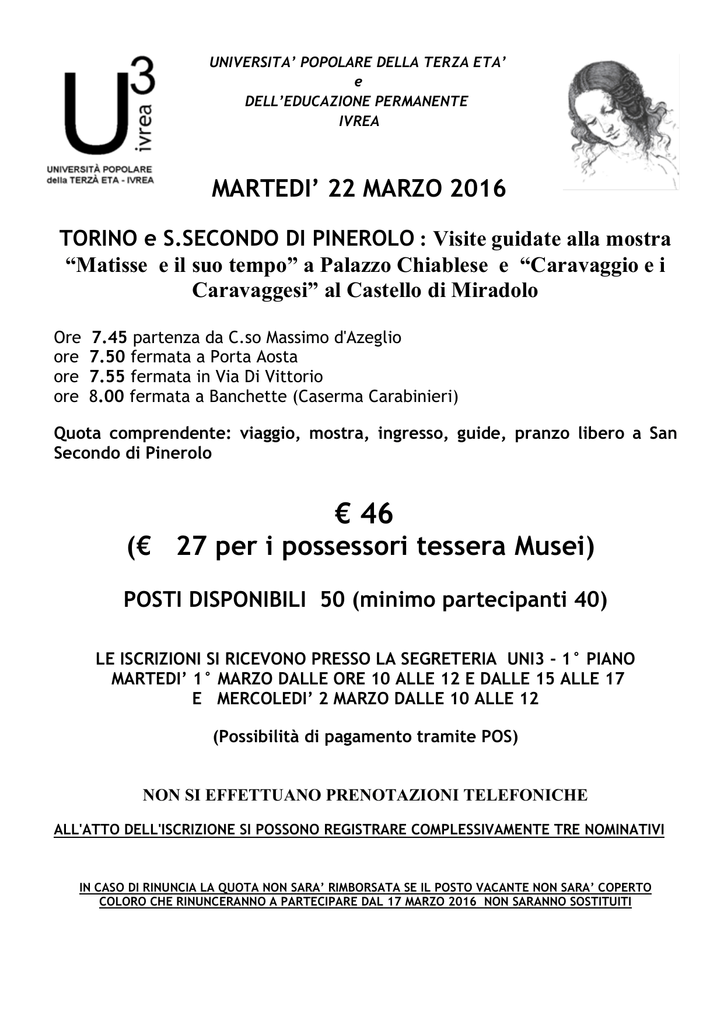 U3 ivrea
UNIVERSITÀ POPOLARE della TERZA ETA - IVREA

UNIVERSITA' POPOLARE DELLA TERZA ETA'
e
DELL'EDUCAZIONE PERMANENTE
IVREA

MARTEDI' 22 MARZO 2016

TORINO e S.SECONDO DI PINEROLO : Visite guidate alla mostra "Matisse e il suo tempo" a Palazzo Chiablese e "Caravaggio e i Caravaggesi" al Castello di Miradolo

Ore 7.45 partenza da C.so Massimo d'Azeglio
ore 7.50 fermata a Porta Aosta
ore 7.55 fermata in Via Di Vittorio
ore 8.00 fermata a Banchette (Caserma Carabinieri)

Quota comprendente: viaggio, mostra, ingresso, guide, pranzo libero a San Secondo di Pinerolo

€ 46
(€ 27 per i possessori tessera Musei)

POSTI DISPONIBILI 50 (minimo partecipanti 40)

LE ISCRIZIONI SI RICEVONO PRESSO LA SEGRETERIA UNI3 - 1° PIANO
MARTEDI' 1° MARZO DALLE ORE 10 ALLE 12 E DALLE 15 ALLE 17
E MERCOLEDI' 2 MARZO DALLE 10 ALLE 12

(Possibilità di pagamento tramite POS)

NON SI EFFETTUANO PRENOTAZIONI TELEFONICHE

ALL'ATTO DELL'ISCRIZIONE SI POSSONO REGISTRARE COMPLESSIVAMENTE TRE NOMINATIVI

IN CASO DI RINUNCIA LA QUOTA NON SARA' RIMBORSATA SE IL POSTO VACANTE NON SARA' COPERTO
COLORO CHE RINUNCERANNO A PARTECIPARE DAL 17 MARZO 2016 NON SARANNO SOSTITUITI